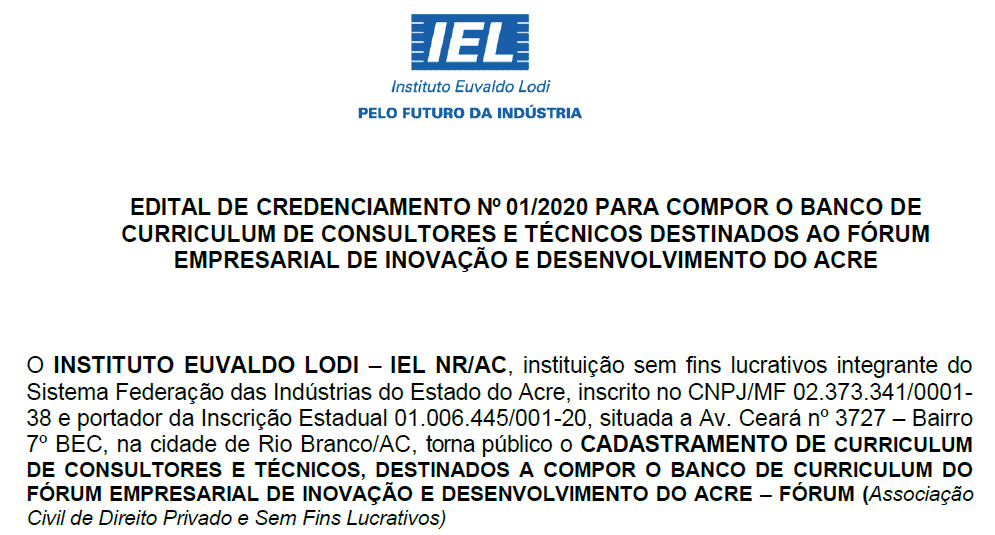 IEL
Instituto Euvaldo Lodi
PELO FUTURO DA INDÚSTRIA

EDITAL DE CREDENCIAMENTO Nº 01/2020 PARA COMPOR O BANCO DE CURRICULUM DE CONSULTORES E TÉCNICOS DESTINADOS AO FÓRUM EMPRESARIAL DE INOVAÇÃO E DESENVOLVIMENTO DO ACRE

O INSTITUTO EUVALDO LODI – IEL NR/AC, instituição sem fins lucrativos integrante do Sistema Federação das Indústrias do Estado do Acre, inscrito no CNPJ/MF 02.373.341/0001-38 e portador da Inscrição Estadual 01.006.445/001-20, situada a Av. Ceará nº 3727 – Bairro 7º BEC, na cidade de Rio Branco/AC, torna público o CADASTRAMENTO DE CURRICULUM DE CONSULTORES E TÉCNICOS, DESTINADOS A COMPOR O BANCO DE CURRICULUM DO FÓRUM EMPRESARIAL DE INOVAÇÃO E DESENVOLVIMENTO DO ACRE – FÓRUM (Associação Civil de Direito Privado e Sem Fins Lucrativos)